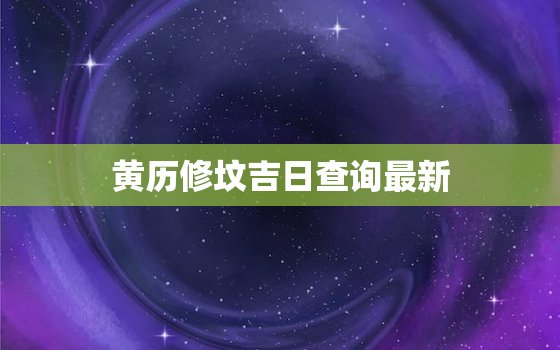 黄历修坟吉日查询最新